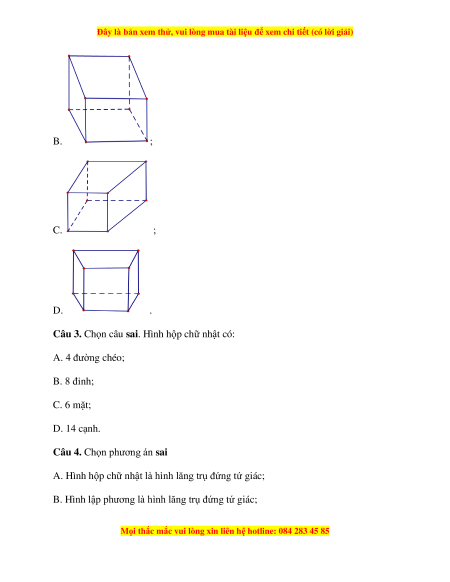 Đây là bản xem thử, vui lòng mua tài liệu để xem chi tiết (có lời giải)

B. ;

C. ;

D. .

**Câu 3.** Chọn câu **sai**. Hình hộp chữ nhật có:

A. 4 đường chéo;

B. 8 đỉnh;

C. 6 mặt;

D. 14 cạnh.

**Câu 4.** Chọn phương án **sai**

A. Hình hộp chữ nhật là hình lăng trụ đứng tứ giác;

B. Hình lập phương là hình lăng trụ đứng tứ giác;

Mọi thắc mắc vui lòng xin liên hệ hotline: 084 283 45 85